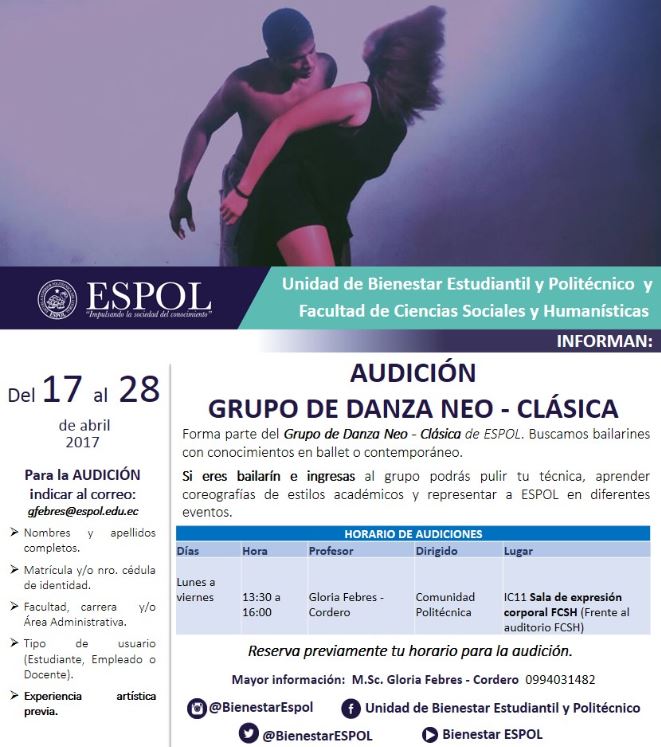 ESPOL
"Impulsando la sociedad del conocimiento"

Unidad de Bienestar Estudiantil y Politécnico y Facultad de Ciencias Sociales y Humanísticas

INFORMAN:

Del 17 al 28 de abril 2017

Para la AUDICIÓN indicar al correo:
gfebres@espol.edu.ec

➢ Nombres y apellidos completos.
➢ Matrícula y/o nro. cédula de identidad.
➢ Facultad, carrera y/o Área Administrativa.
➢ Tipo de usuario (Estudiante, Empleado o Docente).
➢ Experiencia artística previa.

AUDICIÓN
GRUPO DE DANZA NEO - CLÁSICA

Forma parte del Grupo de Danza Neo - Clásica de ESPOL. Buscamos bailarines con conocimientos en ballet o contemporáneo.

Si eres bailarín e ingresas al grupo podrás pulir tu técnica, aprender coreografías de estilos académicos y representar a ESPOL en diferentes eventos.

HORARIO DE AUDICIONES

| Días | Hora | Profesor | Dirigido | Lugar |
|---|---|---|---|---|
| Lunes a viernes | 13:30 a 16:00 | Gloria Febres - Cordero | Comunidad Politécnica | IC11 Sala de expresión corporal FCSH (Frente al auditorio FCSH) |

Reserva previamente tu horario para la audición.

Mayor información: M.Sc. Gloria Febres - Cordero 0994031482

@BienestarEspol
Unidad de Bienestar Estudiantil y Politécnico
@BienestarESPOL
Bienestar ESPOL